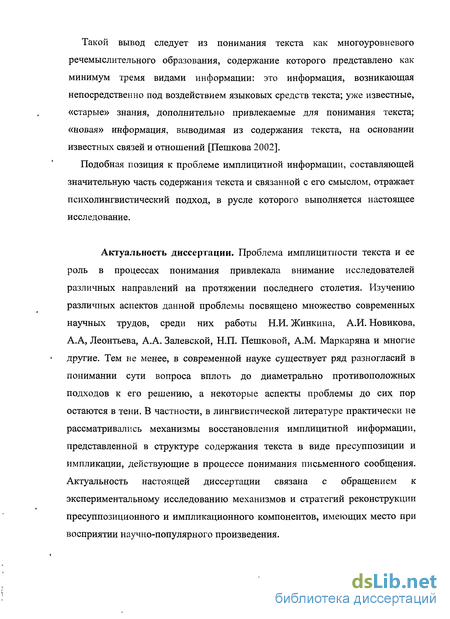 Такой вывод следует из понимания текста как многоуровневого речемыслительного образования, содержание которого представлено как минимум тремя видами информации: это информация, возникающая непосредственно под воздействием языковых средств текста; уже известные, «старые» знания, дополнительно привлекаемые для понимания текста; «новая» информация, выводимая из содержания текста, на основании известных связей и отношений [Пешкова 2002].

Подобная позиция к проблеме имплицитной информации, составляющей значительную часть содержания текста и связанной с его смыслом, отражает психолингвистический подход, в русле которого выполняется настоящее исследование.

Актуальность диссертации. Проблема имплицитности текста и ее роль в процессах понимания привлекала внимание исследователей различных направлений на протяжении последнего столетия. Изучению различных аспектов данной проблемы посвящено множество современных научных трудов, среди них работы Н.И. Жинкина, А.И. Новикова, А.А, Леонтьева, А.А. Залевской, Н.П. Пешковой, А.М. Маркаряна и многие другие. Тем не менее, в современной науке существует ряд разногласий в понимании сути вопроса вплоть до диаметрально противоположных подходов к его решению, а некоторые аспекты проблемы до сих пор остаются в тени. В частности, в лингвистической литературе практически не рассматривались механизмы восстановления имплицитной информации, представленной в структуре содержания текста в виде пресуппозиции и импликации, действующие в процессе понимания письменного сообщения. Актуальность настоящей диссертации связана с обращением к экспериментальному исследованию механизмов и стратегий реконструкции пресуппозиционного и импликационного компонентов, имеющих место при восприятии научно-популярного произведения.

dsLib.net
библиотека диссертаций